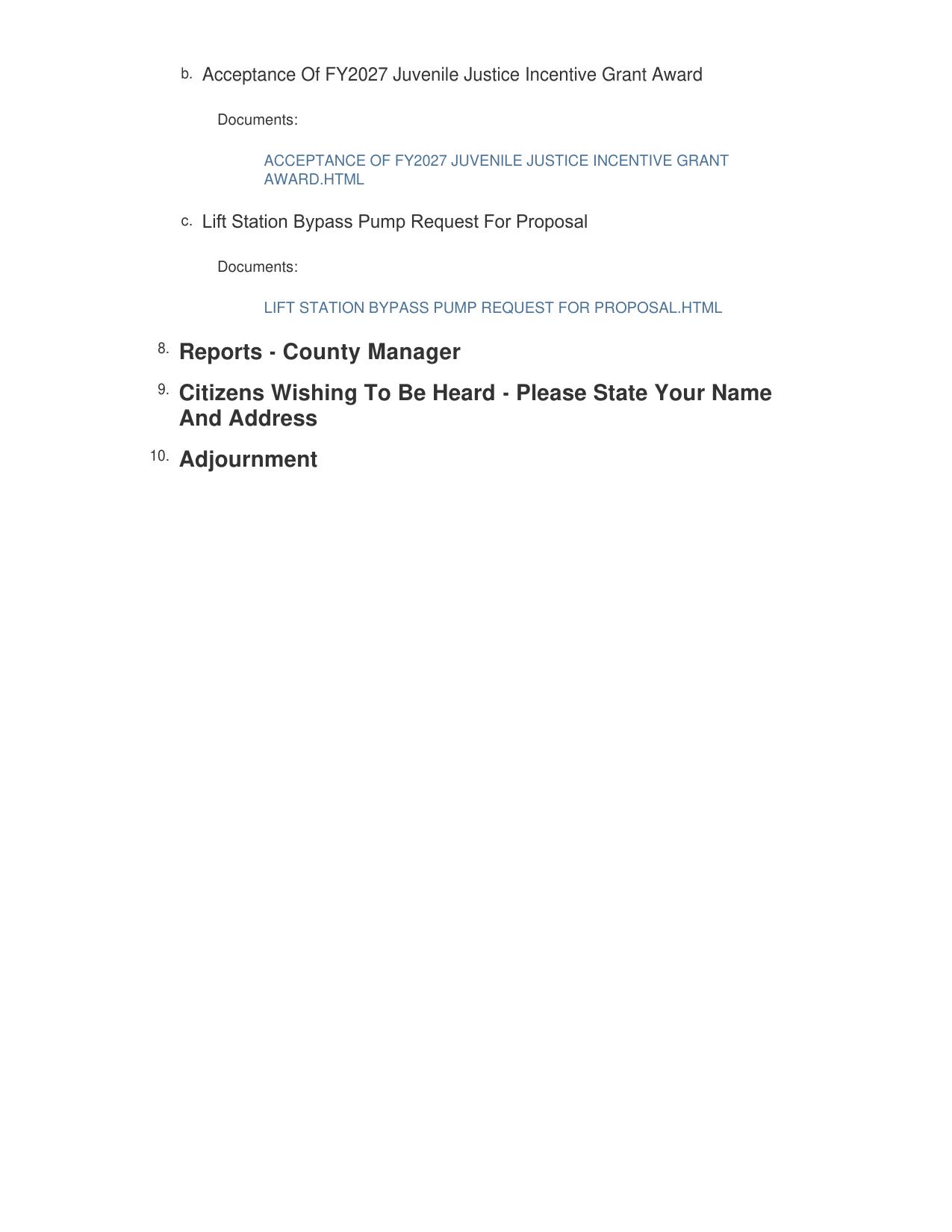 b. Acceptance Of FY2027 Juvenile Justice Incentive Grant Award

Documents:

ACCEPTANCE OF FY2027 JUVENILE JUSTICE INCENTIVE GRANT AWARD.HTML

c. Lift Station Bypass Pump Request For Proposal

Documents:

LIFT STATION BYPASS PUMP REQUEST FOR PROPOSAL.HTML

8. Reports - County Manager

9. Citizens Wishing To Be Heard - Please State Your Name And Address

10. Adjournment